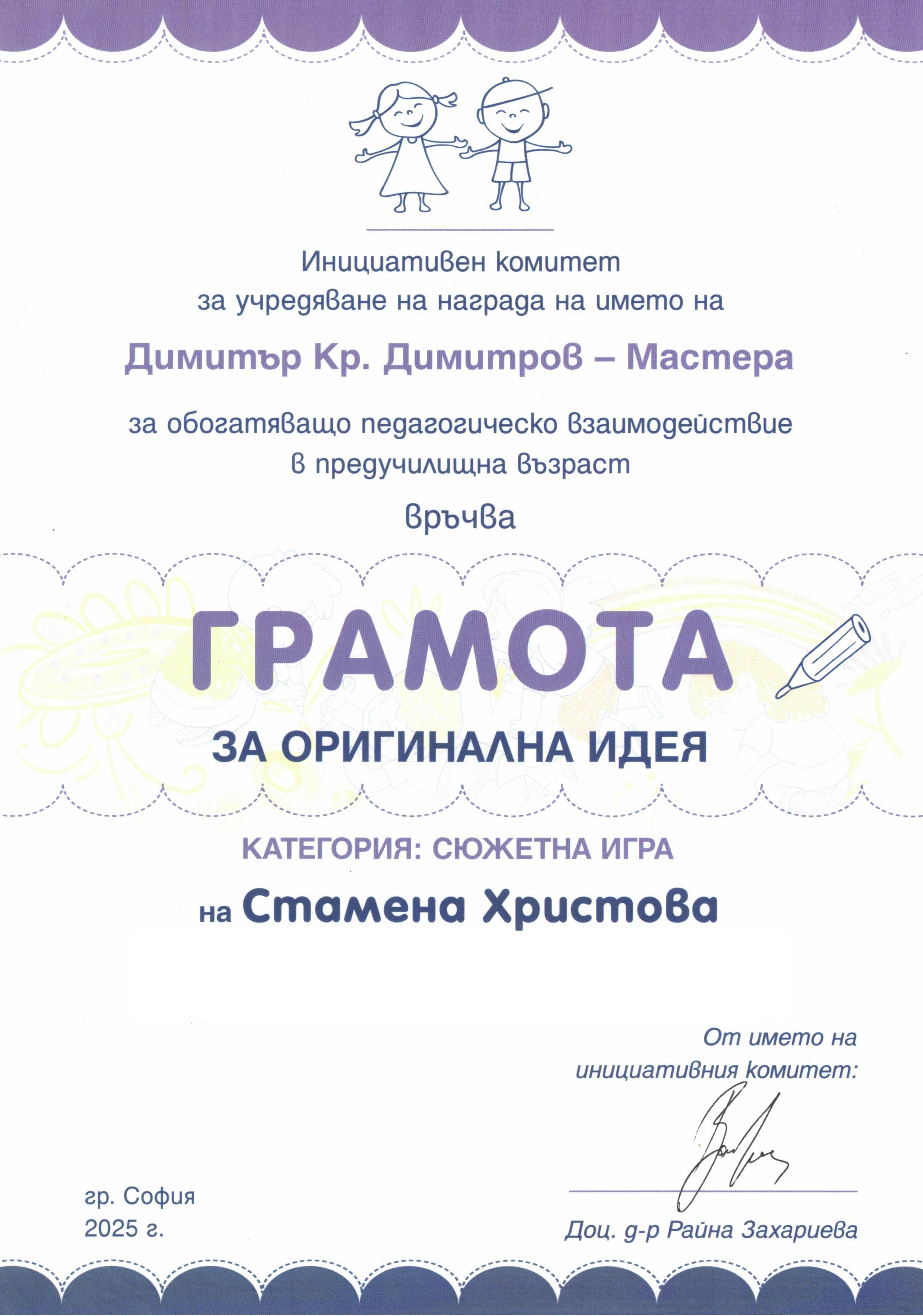 Инициативен комитет
за учредяване на награда на името на

Димитър Кр. Димитров – Мастера

за обогатяващо педагогическо взаимодействие
в предучилищна възраст

връчва

ГРАМОТА

ЗА ОРИГИНАЛНА ИДЕЯ

КАТЕГОРИЯ: СЮЖЕТНА ИГРА

на Стамена Христова

От името на
инициативния комитет:

гр. София
2025 г.

Доц. д-р Райна Захариева